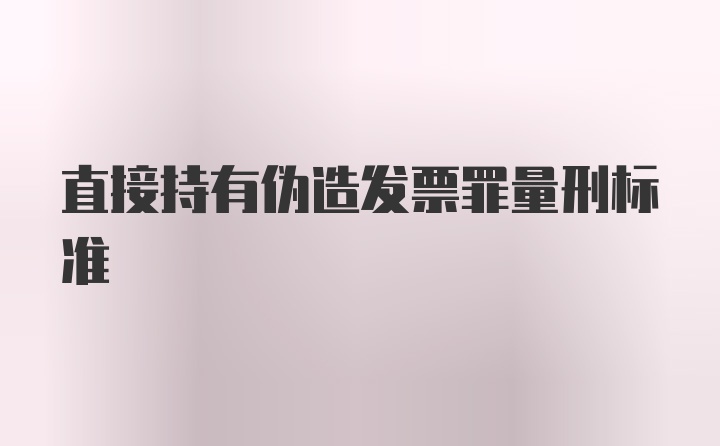 直接持有伪造发票罪量刑标准